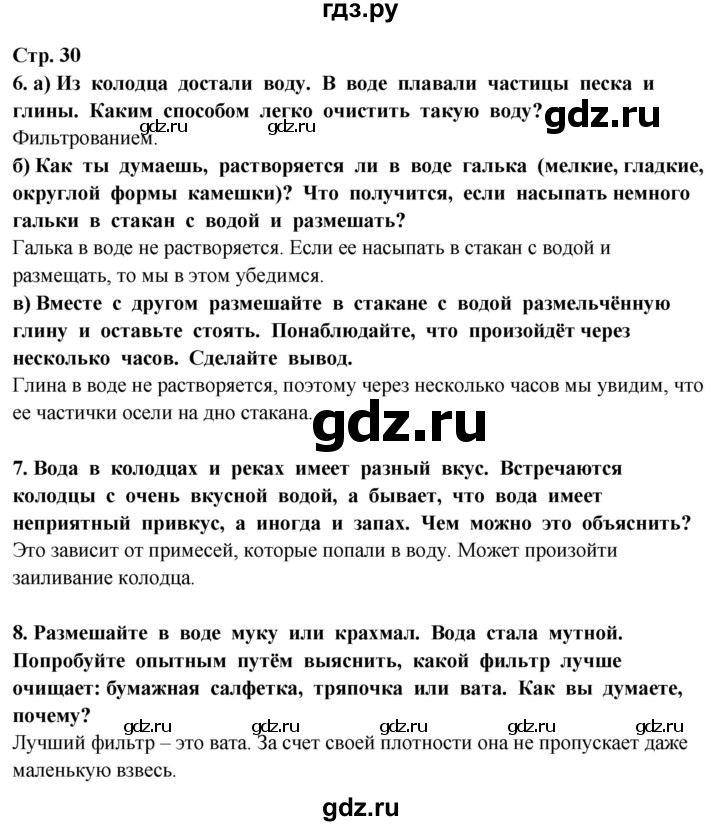 гдз.ру

Стр. 30

6. а) Из колодца достали воду. В воде плавали частицы песка и глины. Каким способом легко очистить такую воду? gdz.ru

gdz.ru gdz.ru

Фильтрованием.

б) Как ты думаешь, растворяется ли в воде галька (мелкие, гладкие, округлой формы камешки)? Что получится, если насыпать немного гальки в стакан с водой и размешать?

Галька в воде не растворяется. Если ее насыпать в стакан с водой и размещать, то мы в этом убедимся.

в) Вместе с другом размешайте в стакане с водой размельчённую глину и оставьте стоять. Понаблюдайте, что произойдёт через несколько часов. Сделайте вывод.

Глина в воде не растворяется, поэтому через несколько часов мы увидим, что ее частички осели на дно стакана.

gdz.ru

7. Вода в колодцах и реках имеет разный вкус. Встречаются колодцы с очень вкусной водой, а бывает, что вода имеет неприятный привкус, а иногда и запах. Чем можно это объяснить?

Это зависит от примесей, которые попали в воду. Может произойти заиливание колодца.

8. Размешайте в воде муку или крахмал. Вода стала мутной. Попробуйте опытным путём выяснить, какой фильтр лучше очищает: бумажная салфетка, тряпочка или вата. Как вы думаете, почему?

gdz.ru gdz.ru gdz.ru gdz.ru gdz.ru

Лучший фильтр – это вата. За счет своей плотности она не пропускает даже маленькую взвесь.

gdz.ru